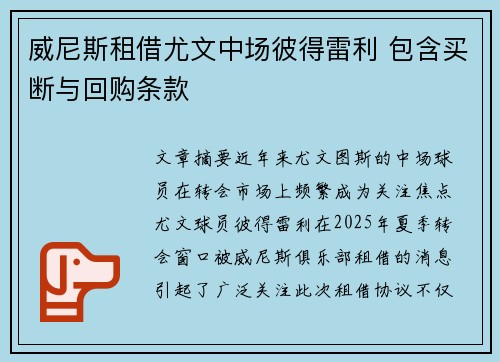 威尼斯租借尤文中场彼得雷利 包含买断与回购条款

文章摘要近年来尤文图斯的中场球员在转会市场上频繁成为关注焦点尤文球员彼得雷利在2025年夏季转会窗口被威尼斯俱乐部租借的消息引起了广泛关注此次租借协议不仅